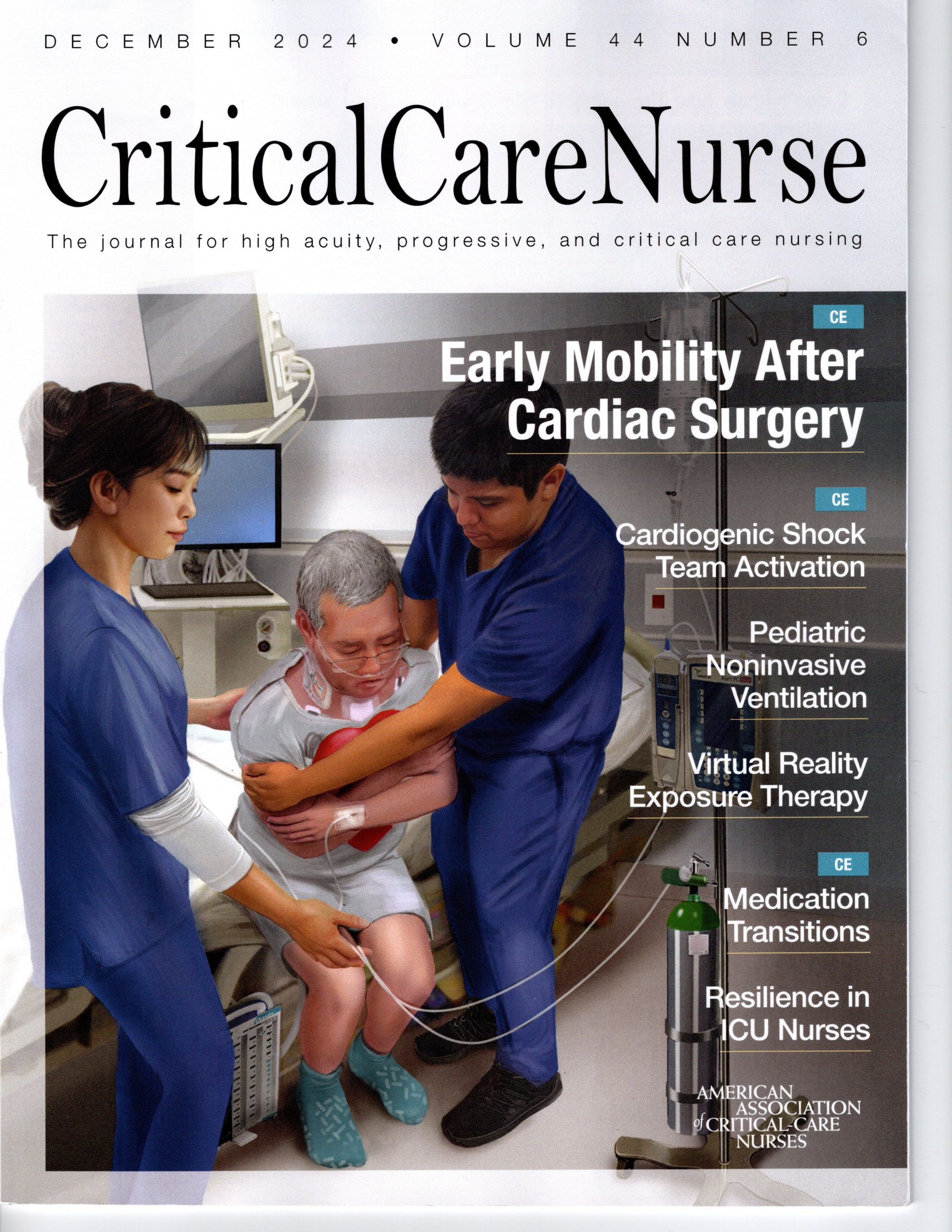 DECEMBER 2024 • VOLUME 44 NUMBER 6

CriticalCareNurse

The journal for high acuity, progressive, and critical care nursing

CE

Early Mobility After Cardiac Surgery

CE

Cardiogenic Shock Team Activation

Pediatric Noninvasive Ventilation

Virtual Reality Exposure Therapy

CE

Medication Transitions

Resilience in ICU Nurses

AMERICAN ASSOCIATION of CRITICAL-CARE NURSES